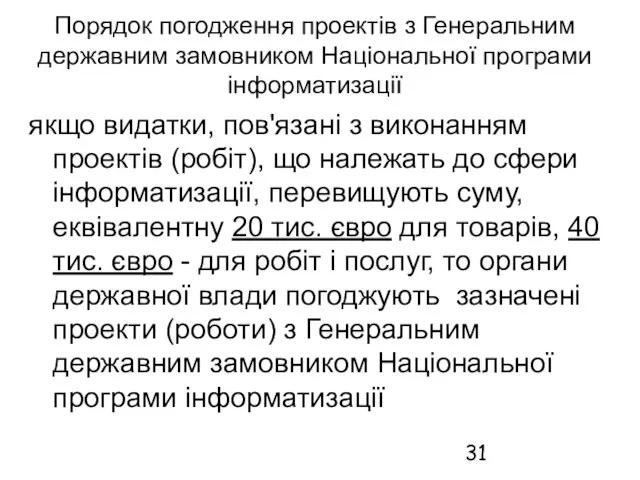 Порядок погодження проектів з Генеральним державним замовником Національної програми інформатизації

якщо видатки, пов'язані з виконанням проектів (робіт), що належать до сфери інформатизації, перевищують суму, еквівалентну 20 тис. євро для товарів, 40 тис. євро - для робіт і послуг, то органи державної влади погоджують зазначені проекти (роботи) з Генеральним державним замовником Національної програми інформатизації

31